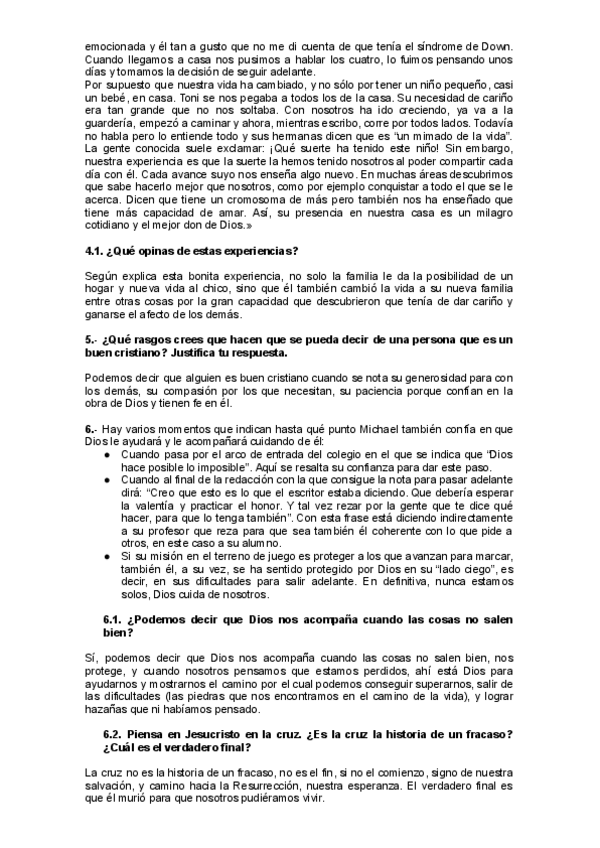 emocionada y él tan a gusto que no me di cuenta de que tenía el síndrome de Down. Cuando llegamos a casa nos pusimos a hablar los cuatro, lo fuimos pensando unos días y tomamos la decisión de seguir adelante.
Por supuesto que nuestra vida ha cambiado, y no sólo por tener un niño pequeño, casi un bebé, en casa. Toni se nos pegaba a todos los de la casa. Su necesidad de cariño era tan grande que no nos soltaba. Con nosotros ha ido creciendo, ya va a la guardería, empezó a caminar y ahora, mientras escribo, corre por todos lados. Todavía no habla pero lo entiende todo y sus hermanas dicen que es "un mimado de la vida". La gente conocida suele exclamar: ¡Qué suerte ha tenido este niño! Sin embargo, nuestra experiencia es que la suerte la hemos tenido nosotros al poder compartir cada día con él. Cada avance suyo nos enseña algo nuevo. En muchas áreas descubrimos que sabe hacerlo mejor que nosotros, como por ejemplo conquistar a todo el que se le acerca. Dicen que tiene un cromosoma de más pero también nos ha enseñado que tiene más capacidad de amar. Así, su presencia en nuestra casa es un milagro cotidiano y el mejor don de Dios.»

4.1. ¿Qué opinas de estas experiencias?

Según explica esta bonita experiencia, no solo la familia le da la posibilidad de un hogar y nueva vida al chico, sino que él también cambió la vida a su nueva familia entre otras cosas por la gran capacidad que descubrieron que tenía de dar cariño y ganarse el afecto de los demás.

5.- ¿Qué rasgos crees que hacen que se pueda decir de una persona que es un buen cristiano? Justifica tu respuesta.

Podemos decir que alguien es buen cristiano cuando se nota su generosidad para con los demás, su compasión por los que necesitan, su paciencia porque confían en la obra de Dios y tienen fe en él.

6.- Hay varios momentos que indican hasta qué punto Michael también confía en que Dios le ayudará y le acompañará cuidando de él:
● Cuando pasa por el arco de entrada del colegio en el que se indica que "Dios hace posible lo imposible". Aquí se resalta su confianza para dar este paso.
● Cuando al final de la redacción con la que consigue la nota para pasar adelante dirá: "Creo que esto es lo que el escritor estaba diciendo. Que debería esperar la valentía y practicar el honor. Y tal vez rezar por la gente que te dice qué hacer, para que lo tenga también". Con esta frase está diciendo indirectamente a su profesor que reza para que sea también él coherente con lo que pide a otros, en este caso a su alumno.
● Si su misión en el terreno de juego es proteger a los que avanzan para marcar, también él, a su vez, se ha sentido protegido por Dios en su "lado ciego", es decir, en sus dificultades para salir adelante. En definitiva, nunca estamos solos, Dios cuida de nosotros.

6.1. ¿Podemos decir que Dios nos acompaña cuando las cosas no salen bien?

Sí, podemos decir que Dios nos acompaña cuando las cosas no salen bien, nos protege, y cuando nosotros pensamos que estamos perdidos, ahí está Dios para ayudarnos y mostrarnos el camino por el cual podemos conseguir superarnos, salir de las dificultades (las piedras que nos encontramos en el camino de la vida), y lograr hazañas que ni habíamos pensado.

6.2. Piensa en Jesucristo en la cruz. ¿Es la cruz la historia de un fracaso? ¿Cuál es el verdadero final?

La cruz no es la historia de un fracaso, no es el fin, si no el comienzo, signo de nuestra salvación, y camino hacia la Resurrección, nuestra esperanza. El verdadero final es que él murió para que nosotros pudiéramos vivir.